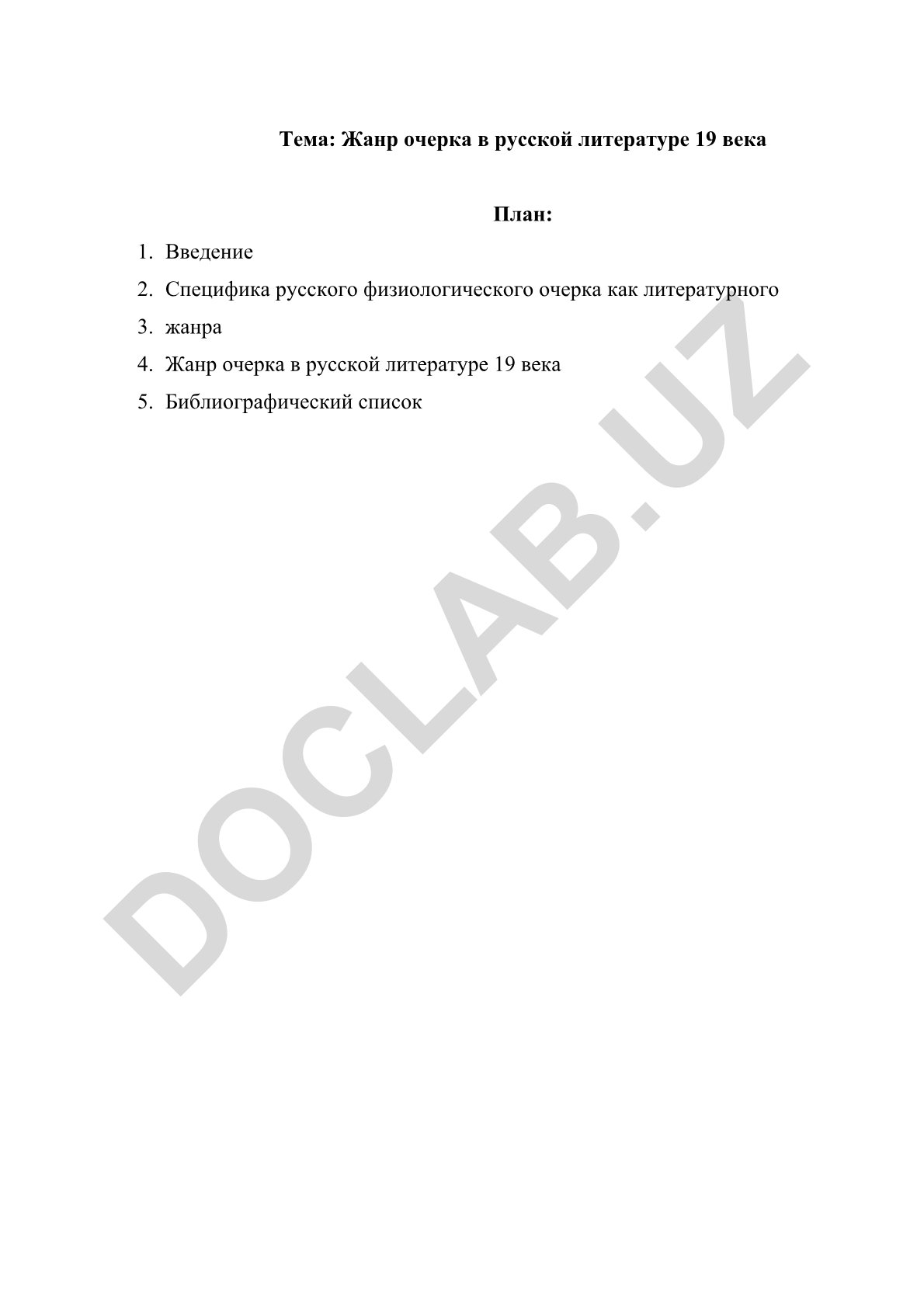 Тема: Жанр очерка в русской литературе 19 века

План:

1. Введение
2. Специфика русского физиологического очерка как литературного
3. жанра
4. Жанр очерка в русской литературе 19 века
5. Библиографический список

DOCLAB.UZ